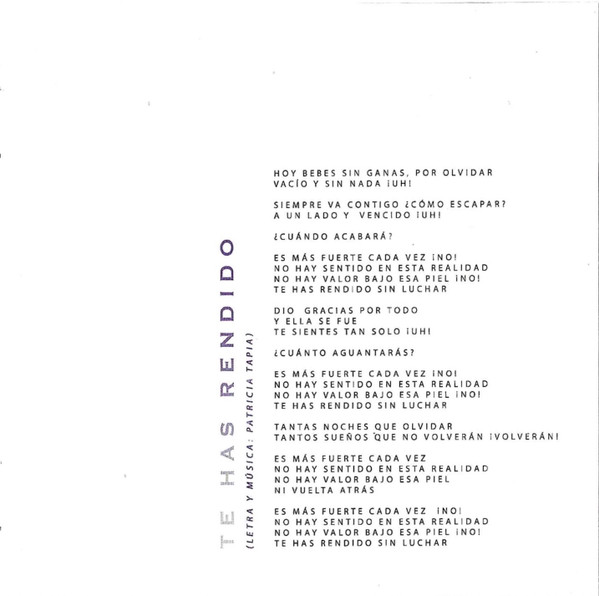 TE HAS RENDIDO
(LETRA Y MÚSICA: PATRICIA TAPIA)

HOY BEBES SIN GANAS, POR OLVIDAR
VACÍO Y SIN NADA ¡UH!

SIEMPRE VA CONTIGO ¿CÓMO ESCAPAR?
A UN LADO Y VENCIDO ¡UH!

¿CUÁNDO ACABARÁ?

ES MÁS FUERTE CADA VEZ ¡NO!
NO HAY SENTIDO EN ESTA REALIDAD
NO HAY VALOR BAJO ESA PIEL ¡NO!
TE HAS RENDIDO SIN LUCHAR

DIO GRACIAS POR TODO
Y ELLA SE FUE
TE SIENTES TAN SOLO ¡UH!

¿CUÁNTO AGUANTARÁS?

ES MÁS FUERTE CADA VEZ ¡NO!
NO HAY SENTIDO EN ESTA REALIDAD
NO HAY VALOR BAJO ESA PIEL ¡NO!
TE HAS RENDIDO SIN LUCHAR

TANTAS NOCHES QUE OLVIDAR
TANTOS SUEÑOS QUE NO VOLVERÁN ¡VOLVERÁN!

ES MÁS FUERTE CADA VEZ
NO HAY SENTIDO EN ESTA REALIDAD
NO HAY VALOR BAJO ESA PIEL
NI VUELTA ATRÁS

ES MÁS FUERTE CADA VEZ ¡NO!
NO HAY SENTIDO EN ESTA REALIDAD
NO HAY VALOR BAJO ESA PIEL ¡NO!
TE HAS RENDIDO SIN LUCHAR